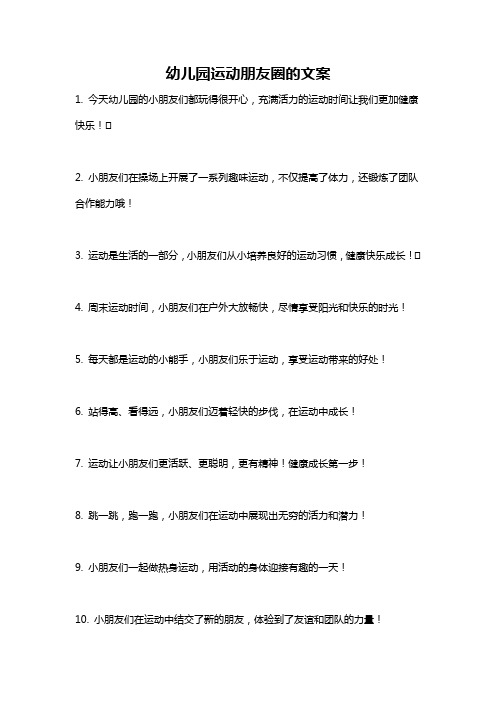 幼儿园运动朋友圈的文案

1. 今天幼儿园的小朋友们都玩得很开心，充满活力的运动时间让我们更加健康快乐！□

2. 小朋友们在操场上开展了一系列趣味运动，不仅提高了体力，还锻炼了团队合作能力哦！

3. 运动是生活的一部分，小朋友们从小培养良好的运动习惯，健康快乐成长！□

4. 周末运动时间，小朋友们在户外大放畅快，尽情享受阳光和快乐的时光！

5. 每天都是运动的小能手，小朋友们乐于运动，享受运动带来的好处！

6. 站得高、看得远，小朋友们迈着轻快的步伐，在运动中成长！

7. 运动让小朋友们更活跃、更聪明，更有精神！健康成长第一步！

8. 跳一跳，跑一跑，小朋友们在运动中展现出无穷的活力和潜力！

9. 小朋友们一起做热身运动，用活动的身体迎接有趣的一天！

10. 小朋友们在运动中结交了新的朋友，体验到了友谊和团队的力量！